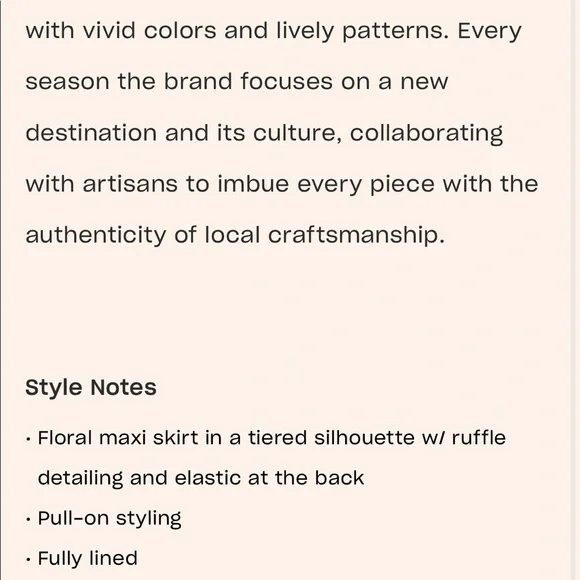 with vivid colors and lively patterns. Every season the brand focuses on a new destination and its culture, collaborating with artisans to imbue every piece with the authenticity of local craftsmanship.

Style Notes

· Floral maxi skirt in a tiered silhouette w/ ruffle detailing and elastic at the back
· Pull-on styling
· Fully lined